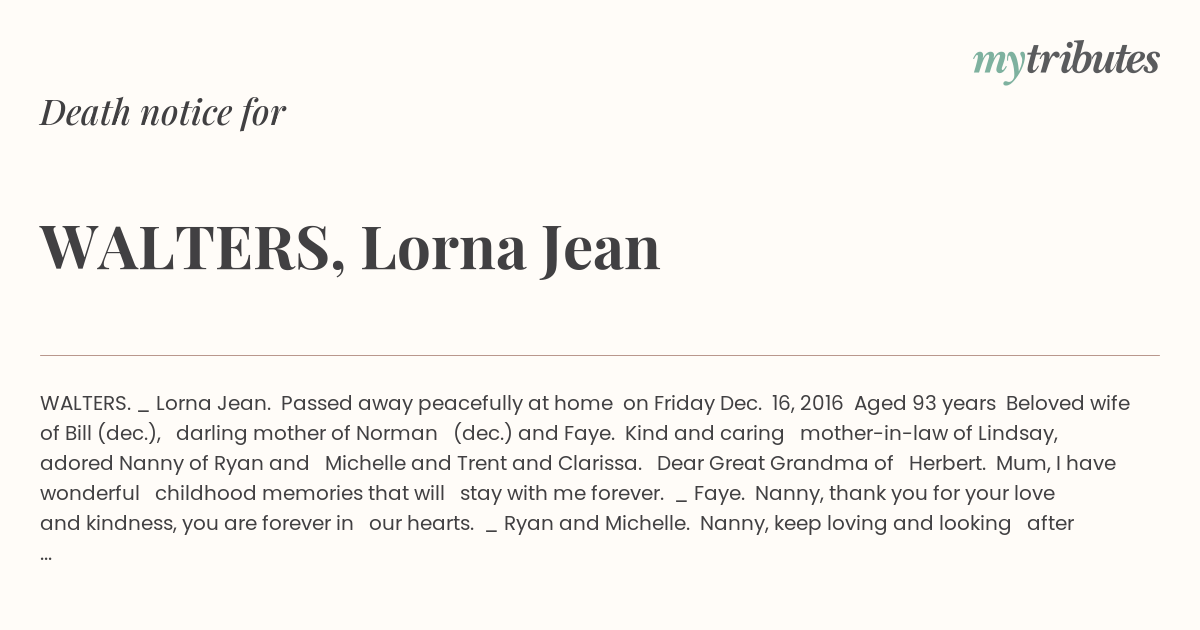 mytributes

Death notice for

WALTERS, Lorna Jean

WALTERS. _ Lorna Jean. Passed away peacefully at home on Friday Dec. 16, 2016 Aged 93 years Beloved wife of Bill (dec.), darling mother of Norman (dec.) and Faye. Kind and caring mother-in-law of Lindsay, adored Nanny of Ryan and Michelle and Trent and Clarissa. Dear Great Grandma of Herbert. Mum, I have wonderful childhood memories that will stay with me forever. _ Faye. Nanny, thank you for your love and kindness, you are forever in our hearts. _ Ryan and Michelle. Nanny, keep loving and looking after ...